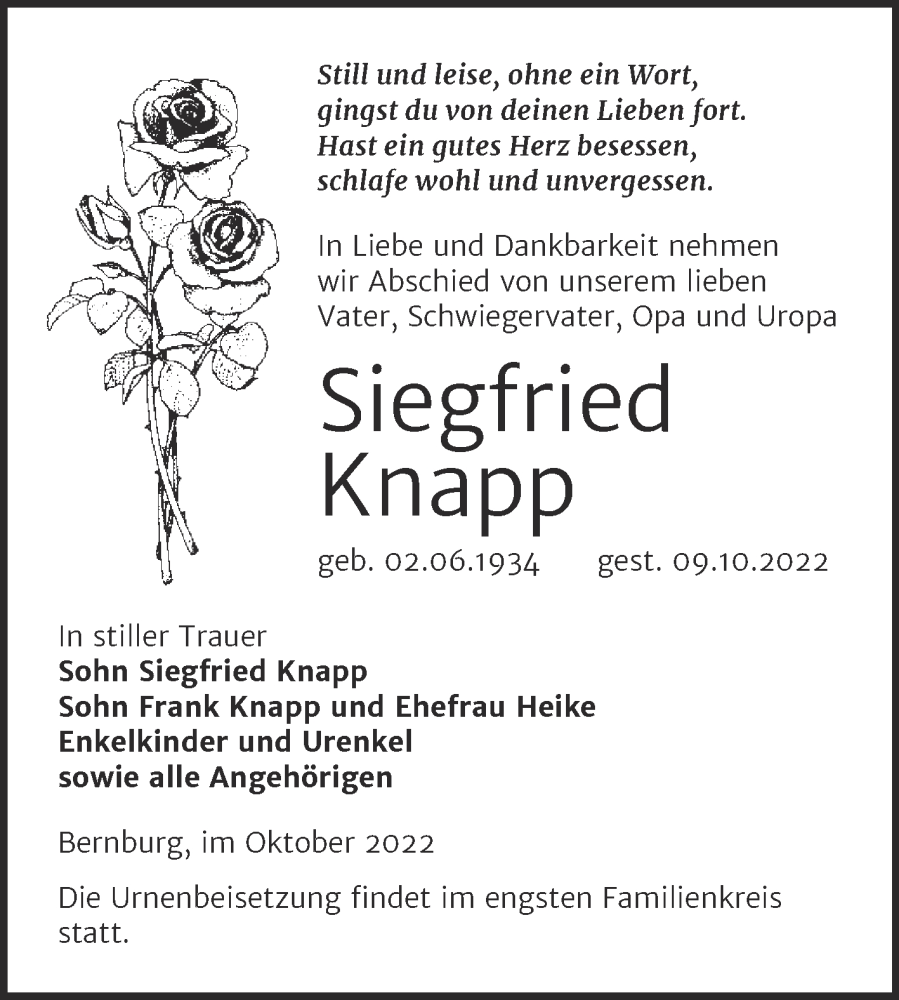 Still und leise, ohne ein Wort,
gingst du von deinen Lieben fort.
Hast ein gutes Herz besessen,
schlafe wohl und unvergessen.

In Liebe und Dankbarkeit nehmen wir Abschied von unserem lieben Vater, Schwiegervater, Opa und Uropa

Siegfried Knapp

geb. 02.06.1934 gest. 09.10.2022

In stiller Trauer
Sohn Siegfried Knapp
Sohn Frank Knapp und Ehefrau Heike
Enkelkinder und Urenkel
sowie alle Angehörigen

Bernburg, im Oktober 2022

Die Urnenbeisetzung findet im engsten Familienkreis statt.